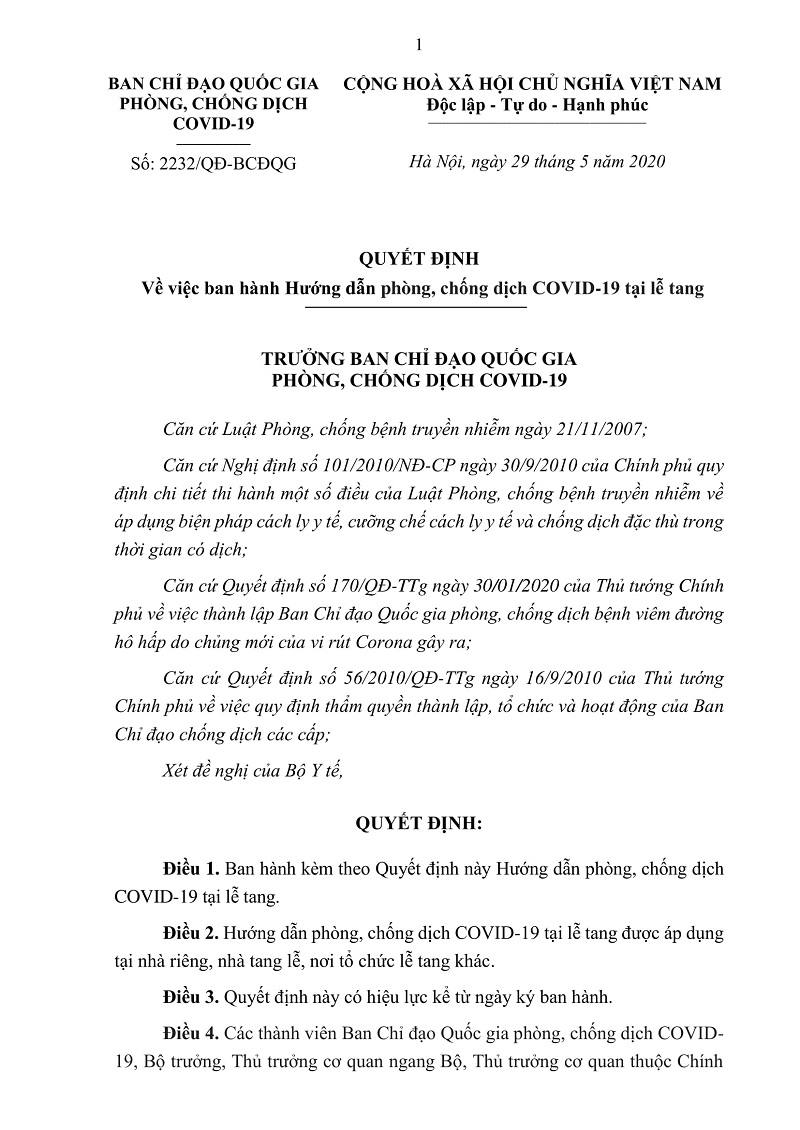 1

BAN CHỈ ĐẠO QUỐC GIA PHÒNG, CHỐNG DỊCH COVID-19

Số: 2232/QĐ-BCĐQG

CỘNG HOÀ XÃ HỘI CHỦ NGHĨA VIỆT NAM
Độc lập - Tự do - Hạnh phúc

Hà Nội, ngày 29 tháng 5 năm 2020

QUYẾT ĐỊNH
Về việc ban hành Hướng dẫn phòng, chống dịch COVID-19 tại lễ tang

TRƯỞNG BAN CHỈ ĐẠO QUỐC GIA
PHÒNG, CHỐNG DỊCH COVID-19

Căn cứ Luật Phòng, chống bệnh truyền nhiễm ngày 21/11/2007;

Căn cứ Nghị định số 101/2010/NĐ-CP ngày 30/9/2010 của Chính phủ quy định chi tiết thi hành một số điều của Luật Phòng, chống bệnh truyền nhiễm về áp dụng biện pháp cách ly y tế, cưỡng chế cách ly y tế và chống dịch đặc thù trong thời gian có dịch;

Căn cứ Quyết định số 170/QĐ-TTg ngày 30/01/2020 của Thủ tướng Chính phủ về việc thành lập Ban Chỉ đạo Quốc gia phòng, chống dịch bệnh viêm đường hô hấp do chủng mới của vi rút Corona gây ra;

Căn cứ Quyết định số 56/2010/QĐ-TTg ngày 16/9/2010 của Thủ tướng Chính phủ về việc quy định thẩm quyền thành lập, tổ chức và hoạt động của Ban Chỉ đạo chống dịch các cấp;

Xét đề nghị của Bộ Y tế,

QUYẾT ĐỊNH:

Điều 1. Ban hành kèm theo Quyết định này Hướng dẫn phòng, chống dịch COVID-19 tại lễ tang.

Điều 2. Hướng dẫn phòng, chống dịch COVID-19 tại lễ tang được áp dụng tại nhà riêng, nhà tang lễ, nơi tổ chức lễ tang khác.

Điều 3. Quyết định này có hiệu lực kể từ ngày ký ban hành.

Điều 4. Các thành viên Ban Chỉ đạo Quốc gia phòng, chống dịch COVID-19, Bộ trưởng, Thủ trưởng cơ quan ngang Bộ, Thủ trưởng cơ quan thuộc Chính